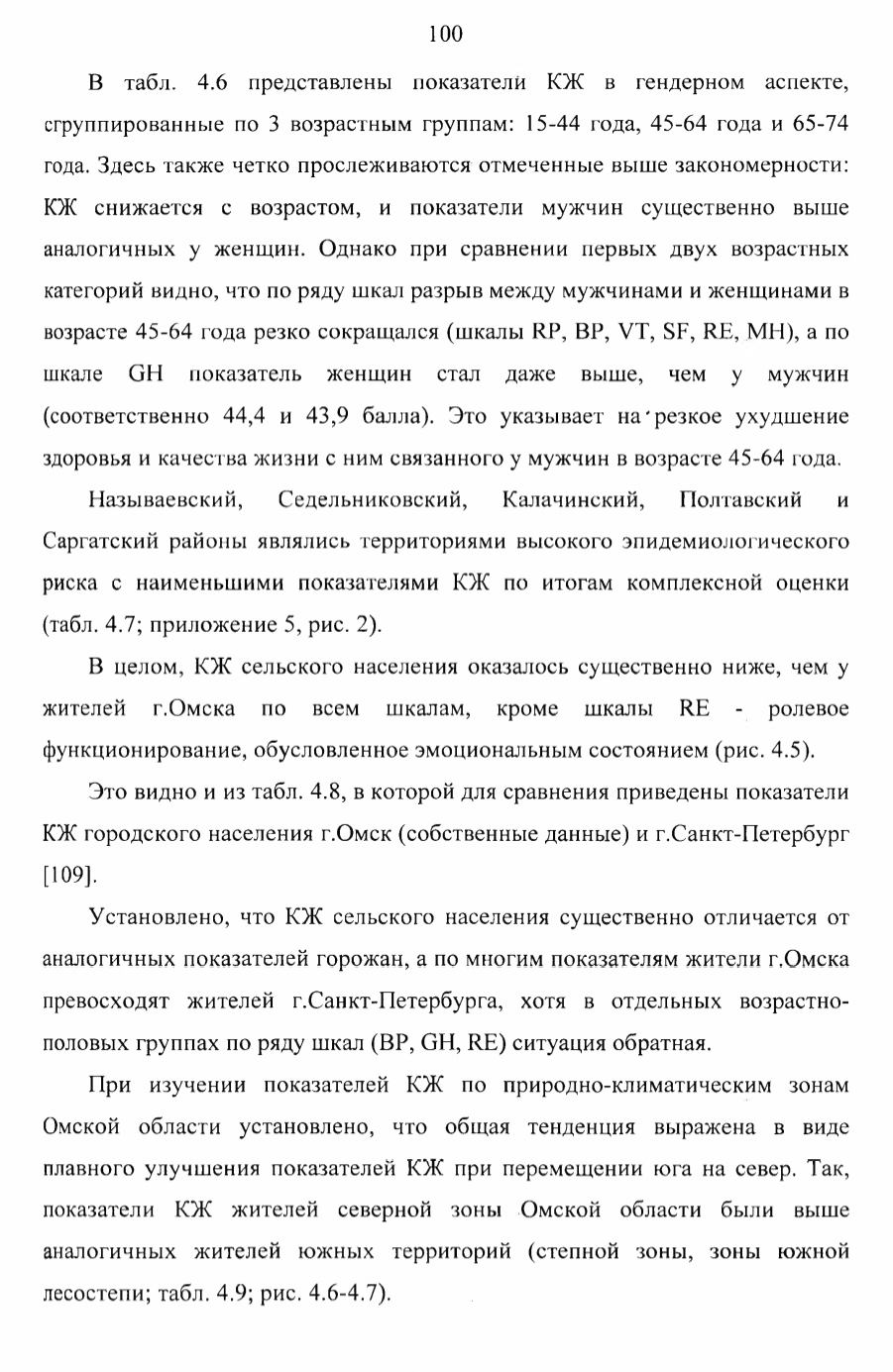 100

В табл. 4.6 представлены показатели КЖ в гендерном аспекте, сгруппированные по 3 возрастным группам: 15-44 года, 45-64 года и 65-74 года. Здесь также четко прослеживаются отмеченные выше закономерности: КЖ снижается с возрастом, и показатели мужчин существенно выше аналогичных у женщин. Однако при сравнении первых двух возрастных категорий видно, что по ряду шкал разрыв между мужчинами и женщинами в возрасте 45-64 года резко сокращался (шкалы RP, BP, VT, SF, RE, MH), а по шкале GH показатель женщин стал даже выше, чем у мужчин (соответственно 44,4 и 43,9 балла). Это указывает на резкое ухудшение здоровья и качества жизни с ним связанного у мужчин в возрасте 45-64 года.

Называевский, Седельниковский, Калачинский, Полтавский и Саргатский районы являлись территориями высокого эпидемиологического риска с наименьшими показателями КЖ по итогам комплексной оценки (табл. 4.7; приложение 5, рис. 2).

В целом, КЖ сельского населения оказалось существенно ниже, чем у жителей г.Омска по всем шкалам, кроме шкалы RE - ролевое функционирование, обусловленное эмоциональным состоянием (рис. 4.5).

Это видно и из табл. 4.8, в которой для сравнения приведены показатели КЖ городского населения г.Омск (собственные данные) и г.Санкт-Петербург [109].

Установлено, что КЖ сельского населения существенно отличается от аналогичных показателей горожан, а по многим показателям жители г.Омска превосходят жителей г.Санкт-Петербурга, хотя в отдельных возрастно-половых группах по ряду шкал (BP, GH, RE) ситуация обратная.

При изучении показателей КЖ по природно-климатическим зонам Омской области установлено, что общая тенденция выражена в виде плавного улучшения показателей КЖ при перемещении юга на север. Так, показатели КЖ жителей северной зоны Омской области были выше аналогичных жителей южных территорий (степной зоны, зоны южной лесостепи; табл. 4.9; рис. 4.6-4.7).